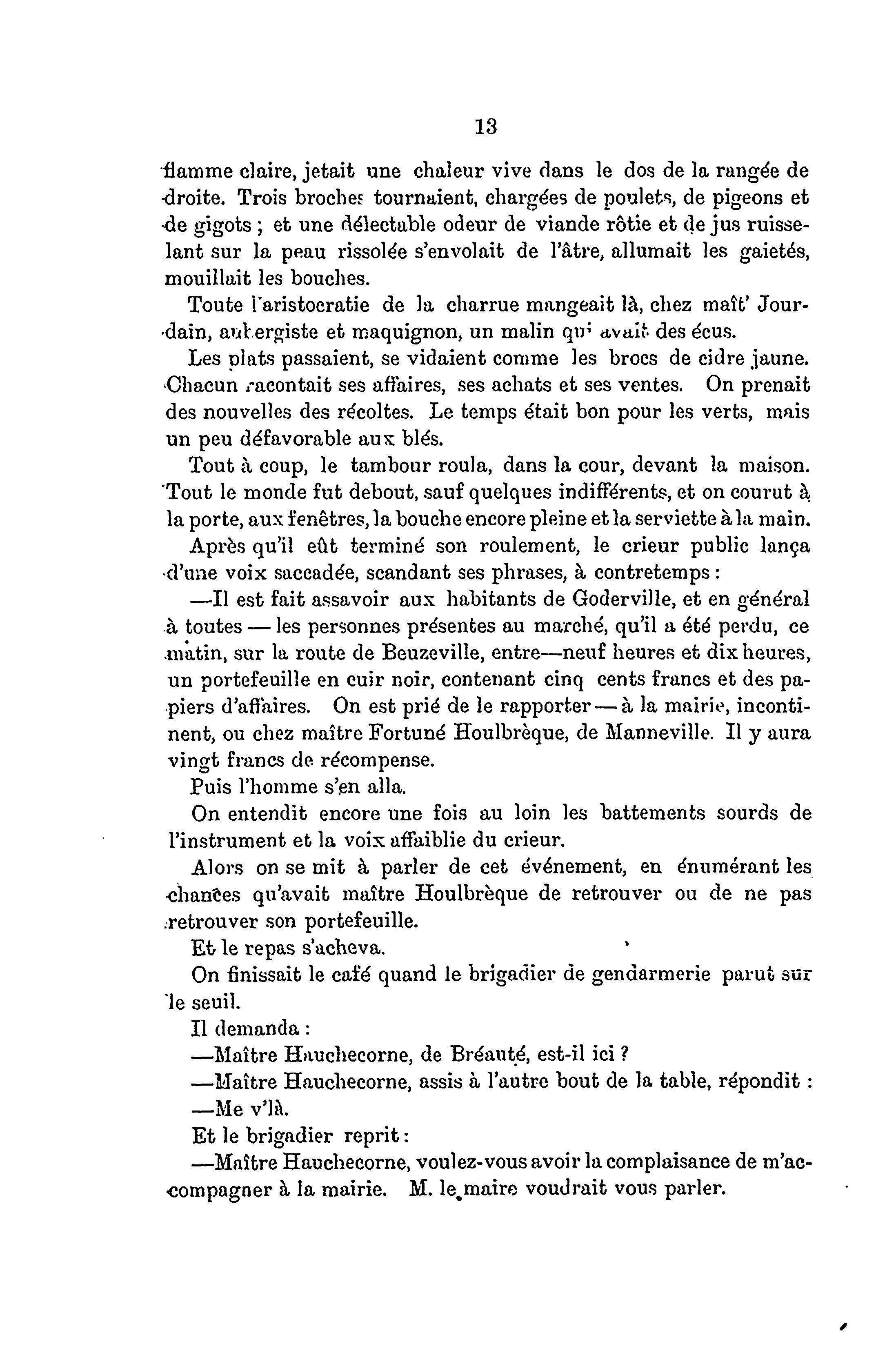 13

flamme claire, jetait une chaleur vive dans le dos de la rangée de droite. Trois broches tournaient, chargées de poulets, de pigeons et de gigots ; et une délectable odeur de viande rôtie et de jus ruisselant sur la peau rissolée s'envolait de l'âtre, allumait les gaietés, mouillait les bouches.

Toute l'aristocratie de la charrue mangeait là, chez maît' Jourdain, aubergiste et maquignon, un malin qui avait des écus.

Les plats passaient, se vidaient comme les brocs de cidre jaune. Chacun racontait ses affaires, ses achats et ses ventes. On prenait des nouvelles des récoltes. Le temps était bon pour les verts, mais un peu défavorable aux blés.

Tout à coup, le tambour roula, dans la cour, devant la maison. Tout le monde fut debout, sauf quelques indifférents, et on courut à la porte, aux fenêtres, la bouche encore pleine et la serviette à la main.

Après qu'il eût terminé son roulement, le crieur public lança d'une voix saccadée, scandant ses phrases, à contretemps :

—Il est fait assavoir aux habitants de Goderville, et en général à toutes — les personnes présentes au marché, qu'il a été perdu, ce matin, sur la route de Beuzeville, entre—neuf heures et dix heures, un portefeuille en cuir noir, contenant cinq cents francs et des papiers d'affaires. On est prié de le rapporter — à la mairie, incontinent, ou chez maître Fortuné Houlbrèque, de Manneville. Il y aura vingt francs de récompense.

Puis l'homme s'en alla.

On entendit encore une fois au loin les battements sourds de l'instrument et la voix affaiblie du crieur.

Alors on se mit à parler de cet événement, en énumérant les chances qu'avait maître Houlbrèque de retrouver ou de ne pas retrouver son portefeuille.

Et le repas s'acheva.

On finissait le café quand le brigadier de gendarmerie parut sur le seuil.

Il demanda :

—Maître Hauchecorne, de Bréauté, est-il ici ?

—Maître Hauchecorne, assis à l'autre bout de la table, répondit :

—Me v'là.

Et le brigadier reprit :

—Maître Hauchecorne, voulez-vous avoir la complaisance de m'accompagner à la mairie. M. le maire voudrait vous parler.